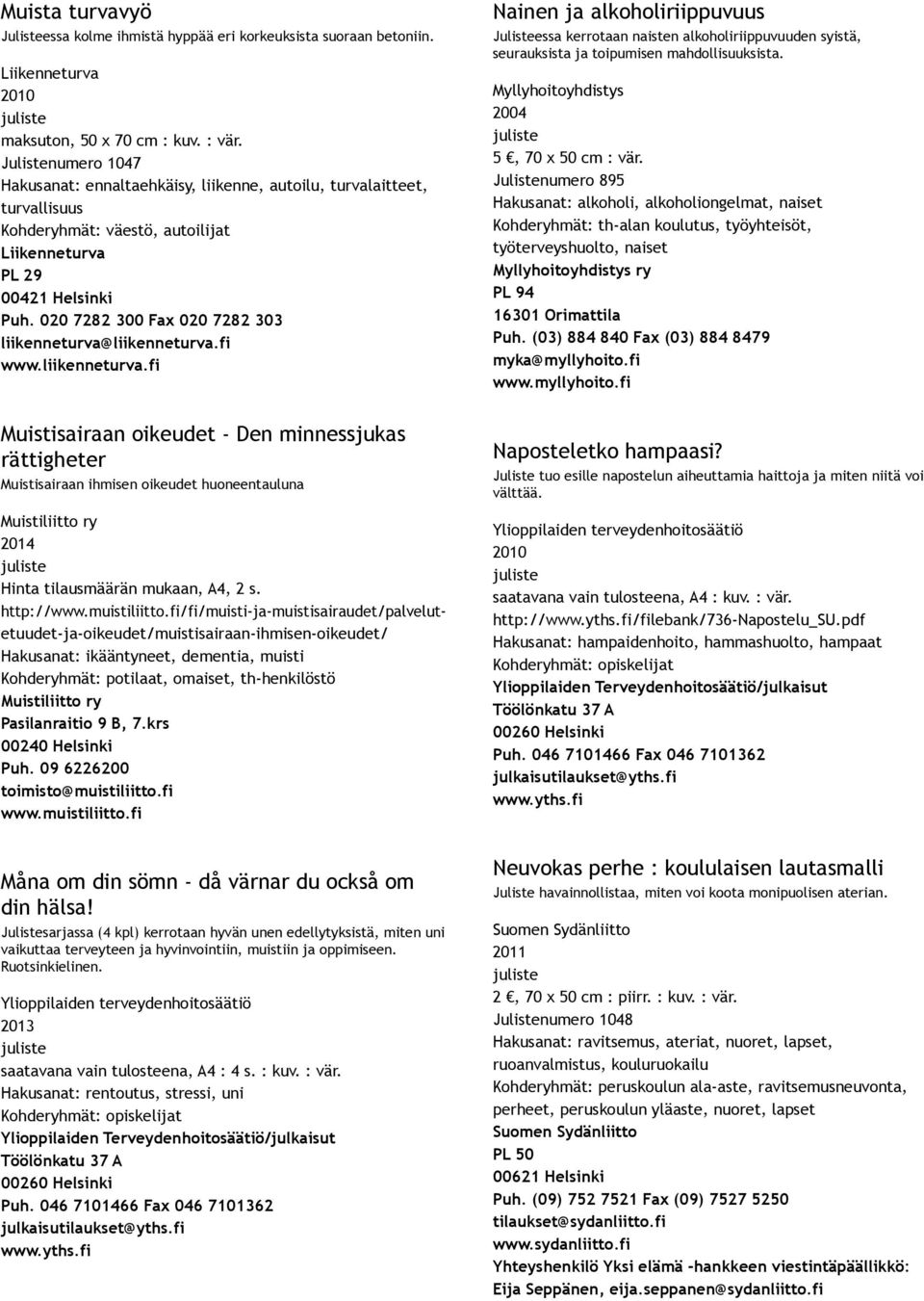 Muista turvavyö
Julisteessa kolme ihmistä hyppää eri korkeuksista suoraan betoniin.

Liikenneturva
2010
juliste
maksuton, 50 x 70 cm : kuv. : vär.
Julistenumero 1047
Hakusanat: ennaltaehkäisy, liikenne, autoilu, turvalaitteet, turvallisuus
Kohderyhmät: väestö, autoilijat
Liikenneturva
PL 29
00421 Helsinki
Puh. 020 7282 300 Fax 020 7282 303
liikenneturva@liikenneturva.fi
www.liikenneturva.fi

Muistisairaan oikeudet - Den minnessjukas rättigheter
Muistisairaan ihmisen oikeudet huoneentauluna

Muistiliitto ry
2014
juliste
Hinta tilausmäärän mukaan, A4, 2 s.
http://www.muistiliitto.fi/fi/muisti-ja-muistisairaudet/palvelutetuudet-ja-oikeudet/muistisairaan-ihmisen-oikeudet/
Hakusanat: ikääntyneet, dementia, muisti
Kohderyhmät: potilaat, omaiset, th-henkilöstö
Muistiliitto ry
Pasilanraitio 9 B, 7.krs
00240 Helsinki
Puh. 09 6226200
toimisto@muistiliitto.fi
www.muistiliitto.fi

Måna om din sömn - då värnar du också om din hälsa!
Julistesarjassa (4 kpl) kerrotaan hyvän unen edellytyksistä, miten uni vaikuttaa terveyteen ja hyvinvointiin, muistiin ja oppimiseen. Ruotsinkielinen.

Ylioppilaiden terveydenhoitosäätiö
2013
juliste
saatavana vain tulosteena, A4 : 4 s. : kuv. : vär.
Hakusanat: rentoutus, stressi, uni
Kohderyhmät: opiskelijat
Ylioppilaiden Terveydenhoitosäätiö/julkaisut
Töölönkatu 37 A
00260 Helsinki
Puh. 046 7101466 Fax 046 7101362
julkaisutilaukset@yths.fi
www.yths.fi

Nainen ja alkoholiriippuvuus
Julisteessa kerrotaan naisten alkoholiriippuvuuden syistä, seurauksista ja toipumisen mahdollisuuksista.

Myllyhoitoyhdistys
2004
juliste
5 €, 70 x 50 cm : vär.
Julistenumero 895
Hakusanat: alkoholi, alkoholiongelmat, naiset
Kohderyhmät: th-alan koulutus, työyhteisöt, työterveyshuolto, naiset
Myllyhoitoyhdistys ry
PL 94
16301 Orimattila
Puh. (03) 884 840 Fax (03) 884 8479
myka@myllyhoito.fi
www.myllyhoito.fi

Naposteletko hampaasi?
Juliste tuo esille napostelun aiheuttamia haittoja ja miten niitä voi välttää.

Ylioppilaiden terveydenhoitosäätiö
2010
juliste
saatavana vain tulosteena, A4 : kuv. : vär.
http://www.yths.fi/filebank/736-Napostelu_SU.pdf
Hakusanat: hampaidenhoito, hammashuolto, hampaat
Kohderyhmät: opiskelijat
Ylioppilaiden Terveydenhoitosäätiö/julkaisut
Töölönkatu 37 A
00260 Helsinki
Puh. 046 7101466 Fax 046 7101362
julkaisutilaukset@yths.fi
www.yths.fi

Neuvokas perhe : koululaisen lautasmalli
Juliste havainnollistaa, miten voi koota monipuolisen aterian.

Suomen Sydänliitto
2011
juliste
2 €, 70 x 50 cm : piirr. : kuv. : vär.
Julistenumero 1048
Hakusanat: ravitsemus, ateriat, nuoret, lapset, ruoanvalmistus, kouluruokailu
Kohderyhmät: peruskoulun ala-aste, ravitsemusneuvonta, perheet, peruskoulun yläaste, nuoret, lapset
Suomen Sydänliitto
PL 50
00621 Helsinki
Puh. (09) 752 7521 Fax (09) 7527 5250
tilaukset@sydanliitto.fi
www.sydanliitto.fi
Yhteyshenkilö Yksi elämä -hankkeen viestintäpäällikkö: Eija Seppänen, eija.seppanen@sydanliitto.fi